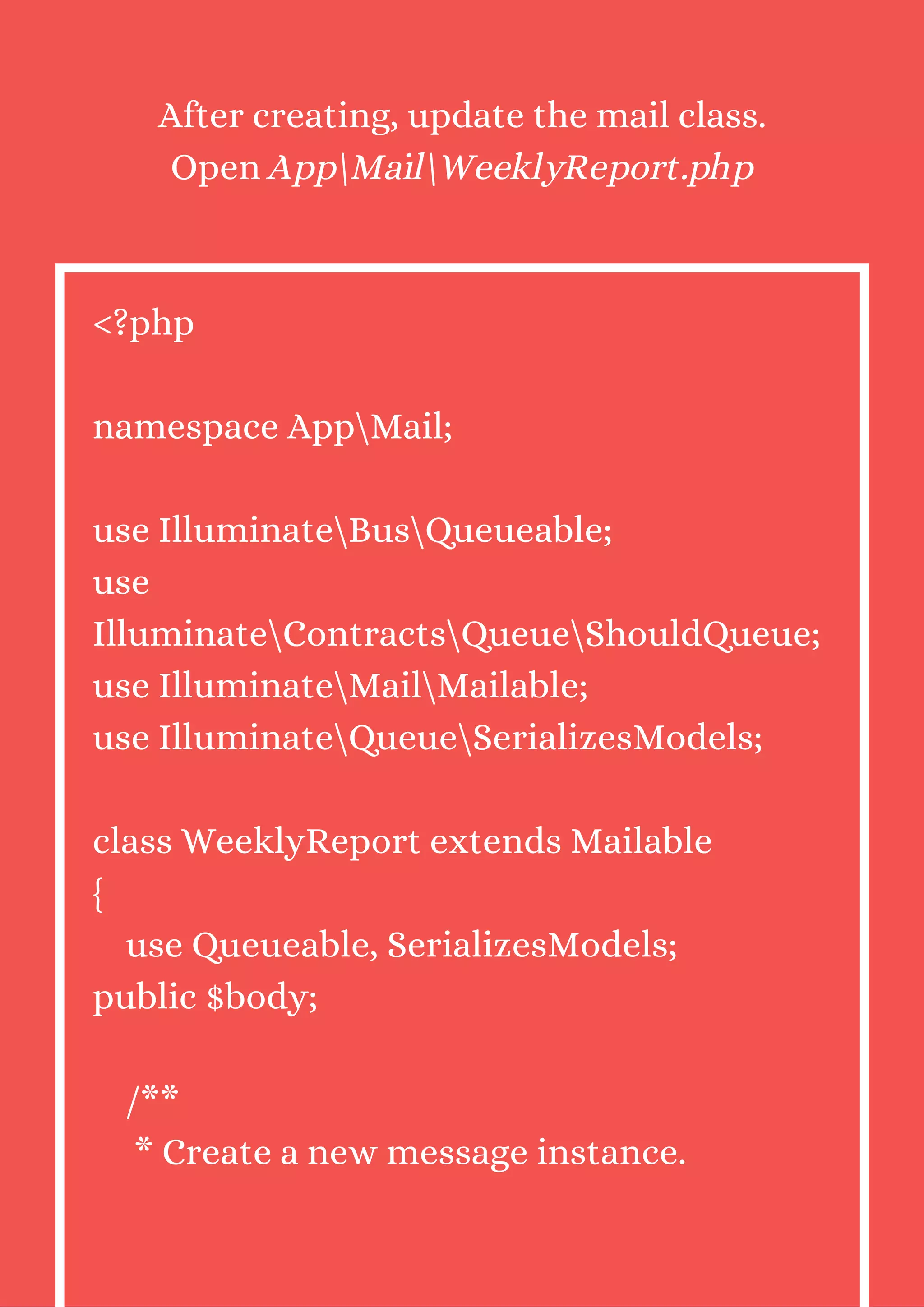 After creating, update the mail class.
Open App\Mail\WeeklyReport.php

<?php

namespace App\Mail;

use Illuminate\Bus\Queueable;
use Illuminate\Contracts\Queue\ShouldQueue;
use Illuminate\Mail\Mailable;
use Illuminate\Queue\SerializesModels;

class WeeklyReport extends Mailable
{
use Queueable, SerializesModels;
public $body;

/**
* Create a new message instance.